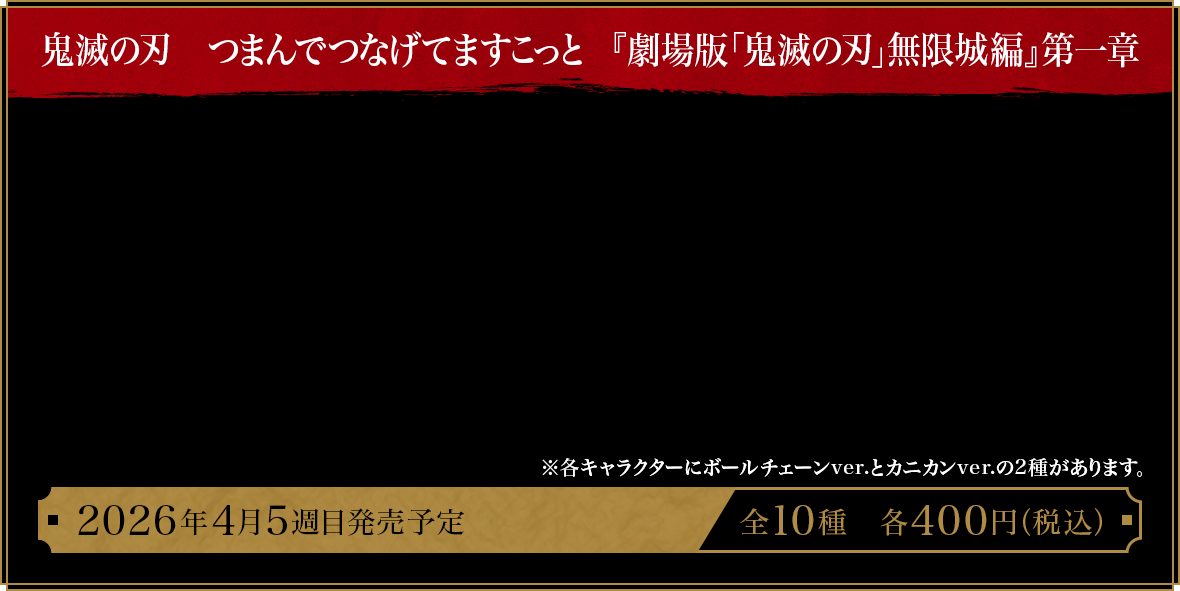 鬼滅の刃　つまんでつなげてますこっと 『劇場版「鬼滅の刃」無限城編』第一章

※各キャラクターにボールチェーンver.とカニカンver.の2種があります。

2026年4月5週目発売予定

全10種　各400円（税込）